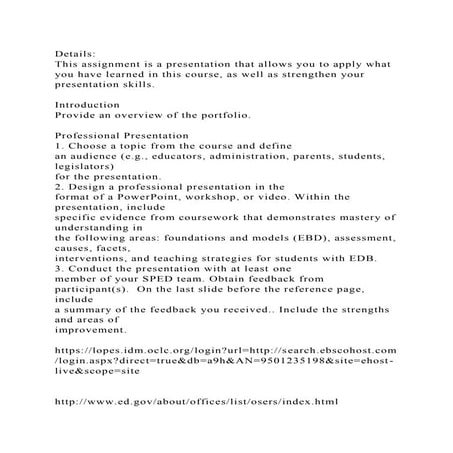 Details:
This assignment is a presentation that allows you to apply what you have learned in this course, as well as strengthen your presentation skills.

Introduction
Provide an overview of the portfolio.

Professional Presentation
1. Choose a topic from the course and define an audience (e.g., educators, administration, parents, students, legislators) for the presentation.
2. Design a professional presentation in the format of a PowerPoint, workshop, or video. Within the presentation, include specific evidence from coursework that demonstrates mastery of understanding in the following areas: foundations and models (EBD), assessment, causes, facets, interventions, and teaching strategies for students with EDB.
3. Conduct the presentation with at least one member of your SPED team. Obtain feedback from participant(s). On the last slide before the reference page, include a summary of the feedback you received.. Include the strengths and areas of improvement.

https://lopes.idm.oclc.org/login?url=http://search.ebscohost.com/login.aspx?direct=true&db=a9h&AN=9501235198&site=ehost-live&scope=site

http://www.ed.gov/about/offices/list/osers/index.html